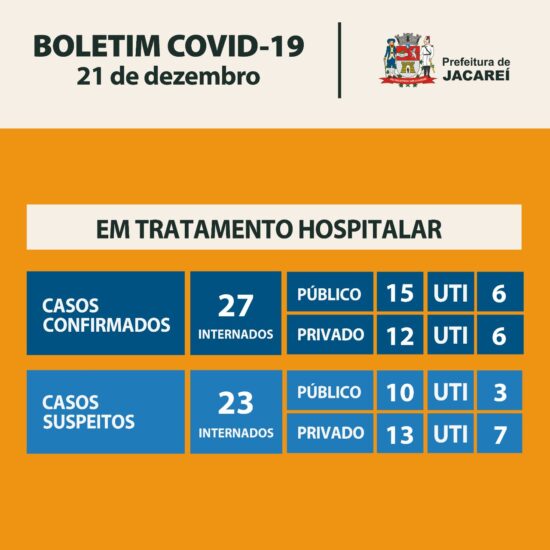 BOLETIM COVID-19
21 de dezembro

Prefeitura de
JACAREÍ

EM TRATAMENTO HOSPITALAR

| CASOS CONFIRMADOS | 27 INTERNADOS | PÚBLICO | 15 | UTI | 6 |
|---|---|---|---|---|---|
| | | PRIVADO | 12 | UTI | 6 |
| CASOS SUSPEITOS | 23 INTERNADOS | PÚBLICO | 10 | UTI | 3 |
| | | PRIVADO | 13 | UTI | 7 |